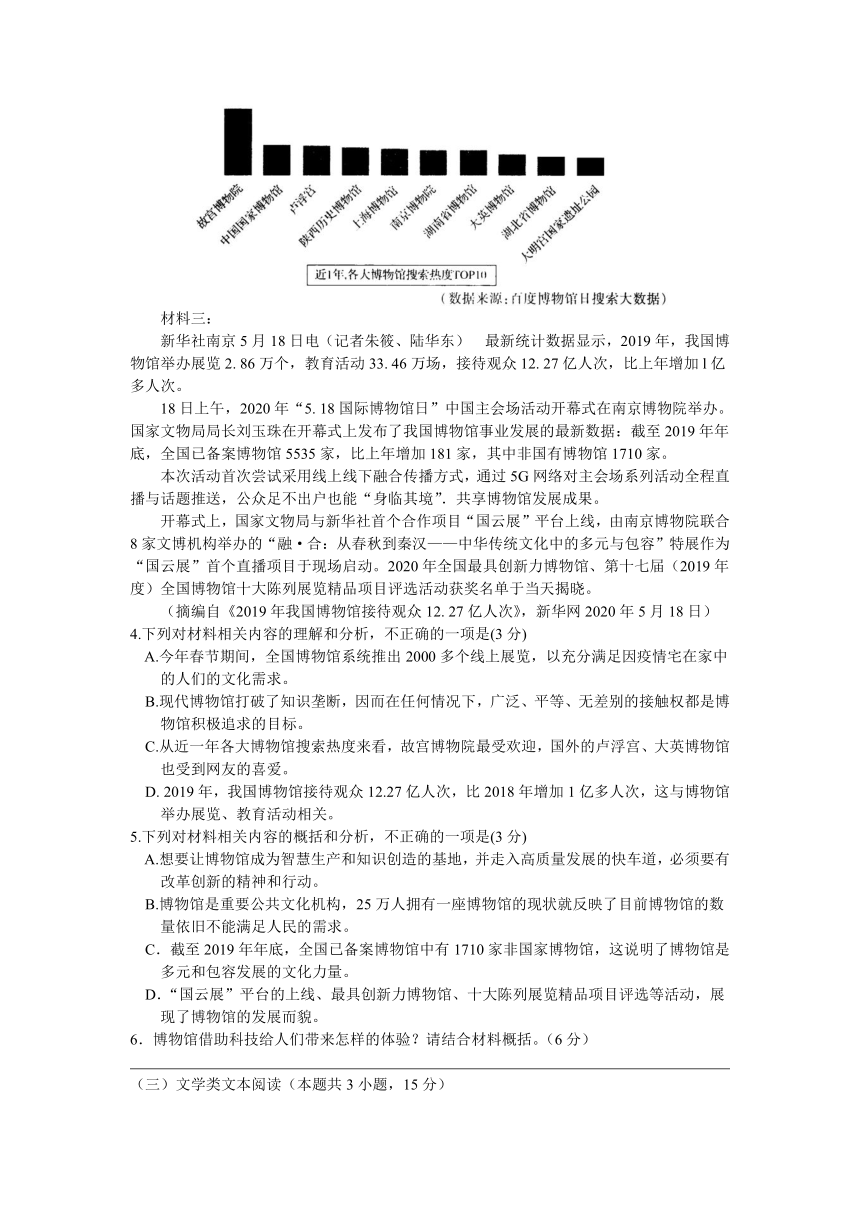 故宫博物院
中国国家博物馆
卢浮宫
陕西历史博物馆
上海博物馆
南京博物院
湖南省博物馆
大英博物馆
湖北省博物馆
大明宫国家遗址公园

近1年,各大博物馆搜索热度TOP10

（数据来源：百度博物馆日搜索大数据）

材料三：

新华社南京 5 月 18 日电（记者朱筱、陆华东）　最新统计数据显示，2019 年，我国博物馆举办展览 2.86 万个，教育活动 33.46 万场，接待观众 12.27 亿人次，比上年增加 1 亿多人次。

18 日上午，2020 年“5.18 国际博物馆日”中国主会场活动开幕式在南京博物院举办。国家文物局局长刘玉珠在开幕式上发布了我国博物馆事业发展的最新数据：截至 2019 年年底，全国已备案博物馆 5535 家，比上年增加 181 家，其中非国有博物馆 1710 家。

本次活动首次尝试采用线上线下融合传播方式，通过 5G 网络对主会场系列活动全程直播与话题推送，公众足不出户也能“身临其境”．共享博物馆发展成果。

开幕式上，国家文物局与新华社首个合作项目“国云展”平台上线，由南京博物院联合 8 家文博机构举办的“融·合：从春秋到秦汉——中华传统文化中的多元与包容”特展作为“国云展”首个直播项目于现场启动。2020 年全国最具创新力博物馆、第十七届（2019 年度）全国博物馆十大陈列展览精品项目评选活动获奖名单于当天揭晓。

（摘编自《2019 年我国博物馆接待观众 12.27 亿人次》，新华网 2020 年 5 月 18 日）

4.下列对材料相关内容的理解和分析，不正确的一项是(3 分)

A.今年春节期间，全国博物馆系统推出 2000 多个线上展览，以充分满足因疫情宅在家中的人们的文化需求。

B.现代博物馆打破了知识垄断，因而在任何情况下，广泛、平等、无差别的接触权都是博物馆积极追求的目标。

C.从近一年各大博物馆搜索热度来看，故宫博物院最受欢迎，国外的卢浮宫、大英博物馆也受到网友的喜爱。

D. 2019 年，我国博物馆接待观众 12.27 亿人次，比 2018 年增加 1 亿多人次，这与博物馆举办展览、教育活动相关。

5.下列对材料相关内容的概括和分析，不正确的一项是(3 分)

A.想要让博物馆成为智慧生产和知识创造的基地，并走入高质量发展的快车道，必须要有改革创新的精神和行动。

B.博物馆是重要公共文化机构，25 万人拥有一座博物馆的现状就反映了目前博物馆的数量依旧不能满足人民的需求。

C．截至 2019 年年底，全国已备案博物馆中有 1710 家非国家博物馆，这说明了博物馆是多元和包容发展的文化力量。

D.“国云展”平台的上线、最具创新力博物馆、十大陈列展览精品项目评选等活动，展现了博物馆的发展面貌。

6．博物馆借助科技给人们带来怎样的体验？请结合材料概括。(6 分)

（三）文学类文本阅读（本题共 3 小题，15 分）